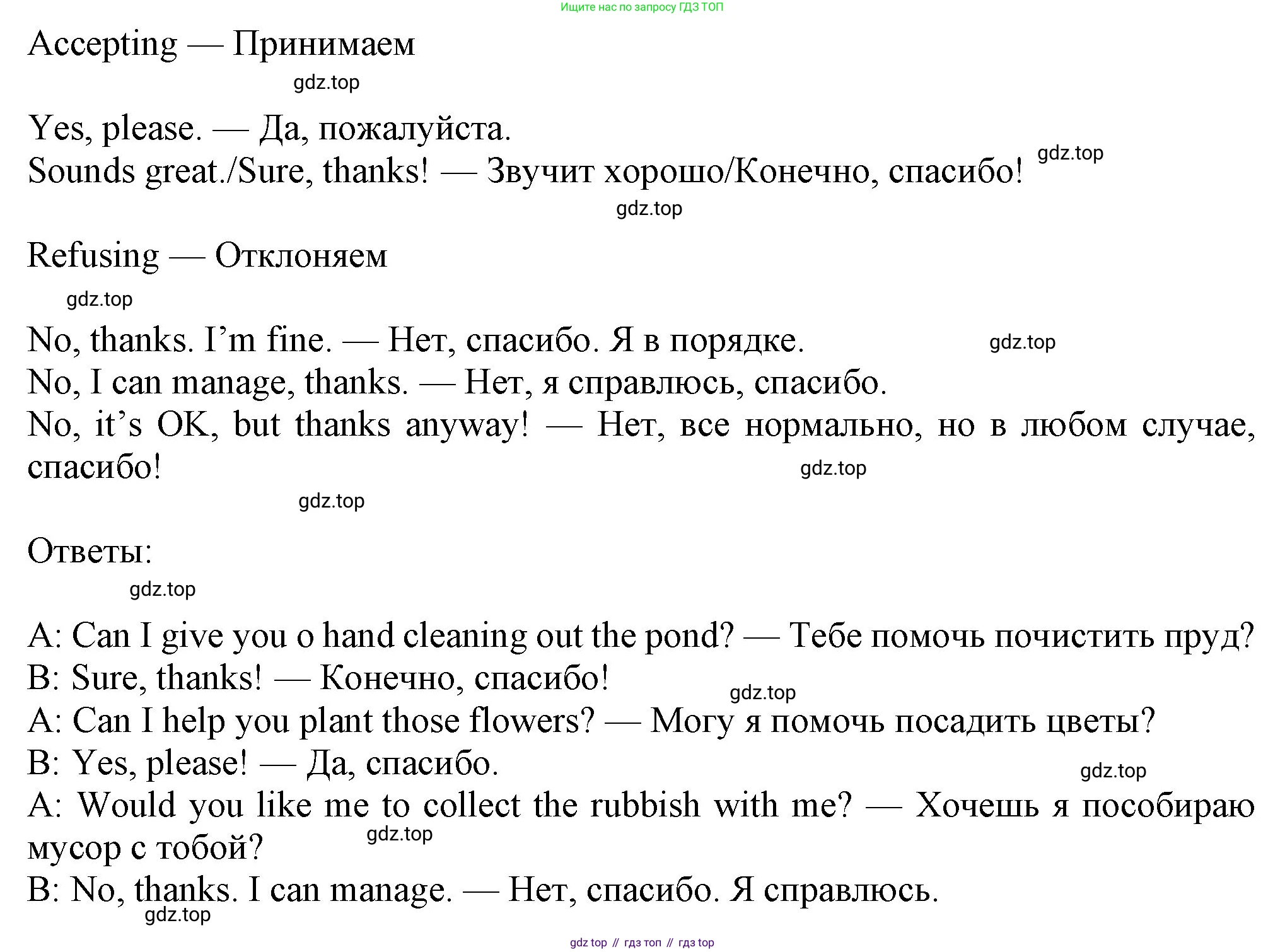 Ищите нас по запросу ГДЗ ТОП

Accepting — Принимаем

gdz.top

Yes, please. — Да, пожалуйста.
Sounds great./Sure, thanks! — Звучит хорошо/Конечно, спасибо! gdz.top

gdz.top

Refusing — Отклоняем

gdz.top

No, thanks. I'm fine. — Нет, спасибо. Я в порядке. gdz.top
No, I can manage, thanks. — Нет, я справлюсь, спасибо.
No, it's OK, but thanks anyway! — Нет, все нормально, но в любом случае, спасибо! gdz.top

gdz.top

Ответы:

gdz.top

A: Can I give you o hand cleaning out the pond? — Тебе помочь почистить пруд?
B: Sure, thanks! — Конечно, спасибо!
gdz.top
A: Can I help you plant those flowers? — Могу я помочь посадить цветы?
B: Yes, please! — Да, спасибо. gdz.top
A: Would you like me to collect the rubbish with me? — Хочешь я пособираю мусор с тобой? gdz.top
B: No, thanks. I can manage. — Нет, спасибо. Я справлюсь.
gdz.top

gdz top // гдз топ // гдз top